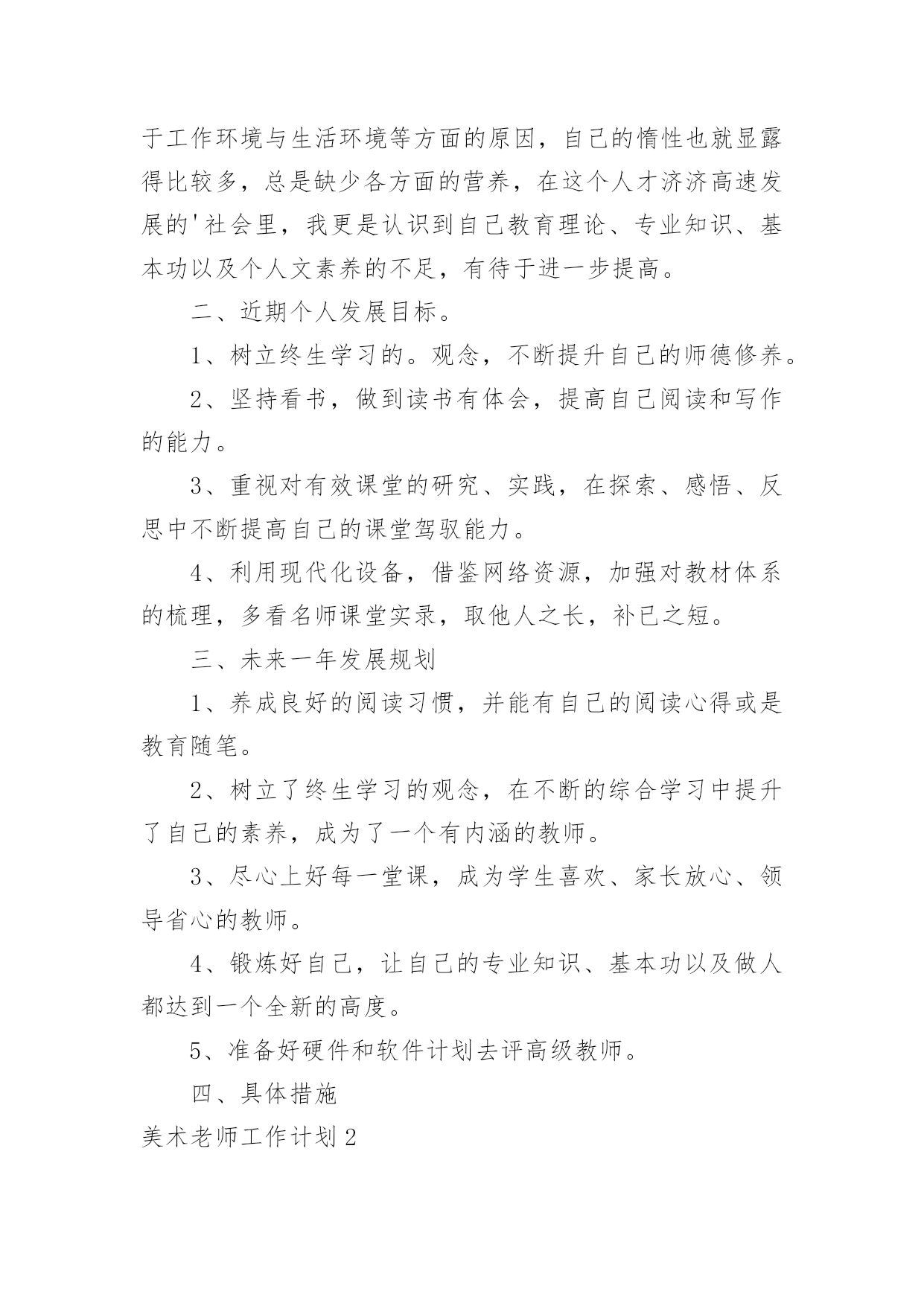 于工作环境与生活环境等方面的原因，自己的惰性也就显露得比较多，总是缺少各方面的营养，在这个人才济济高速发展的'社会里，我更是认识到自己教育理论、专业知识、基本功以及个人文素养的不足，有待于进一步提高。

二、近期个人发展目标。

1、树立终生学习的。观念，不断提升自己的师德修养。

2、坚持看书，做到读书有体会，提高自己阅读和写作的能力。

3、重视对有效课堂的研究、实践，在探索、感悟、反思中不断提高自己的课堂驾驭能力。

4、利用现代化设备，借鉴网络资源，加强对教材体系的梳理，多看名师课堂实录，取他人之长，补已之短。

三、未来一年发展规划

1、养成良好的阅读习惯，并能有自己的阅读心得或是教育随笔。

2、树立了终生学习的观念，在不断的综合学习中提升了自己的素养，成为了一个有内涵的教师。

3、尽心上好每一堂课，成为学生喜欢、家长放心、领导省心的教师。

4、锻炼好自己，让自己的专业知识、基本功以及做人都达到一个全新的高度。

5、准备好硬件和软件计划去评高级教师。

四、具体措施

美术老师工作计划2